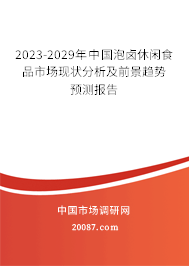 2023-2029年中国泡卤休闲食品市场现状分析及前景趋势预测报告

中国市场调研网

20087.com